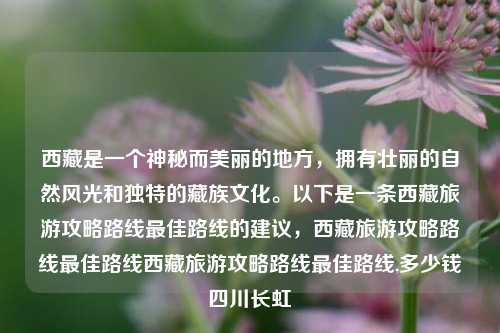 西藏是一个神秘而美丽的地方，拥有壮丽的自然风光和独特的藏族文化。以下是一条西藏旅游攻略路线最佳路线的建议，西藏旅游攻略路线最佳路线西藏旅游攻略路线最佳路线.多少钱四川长虹